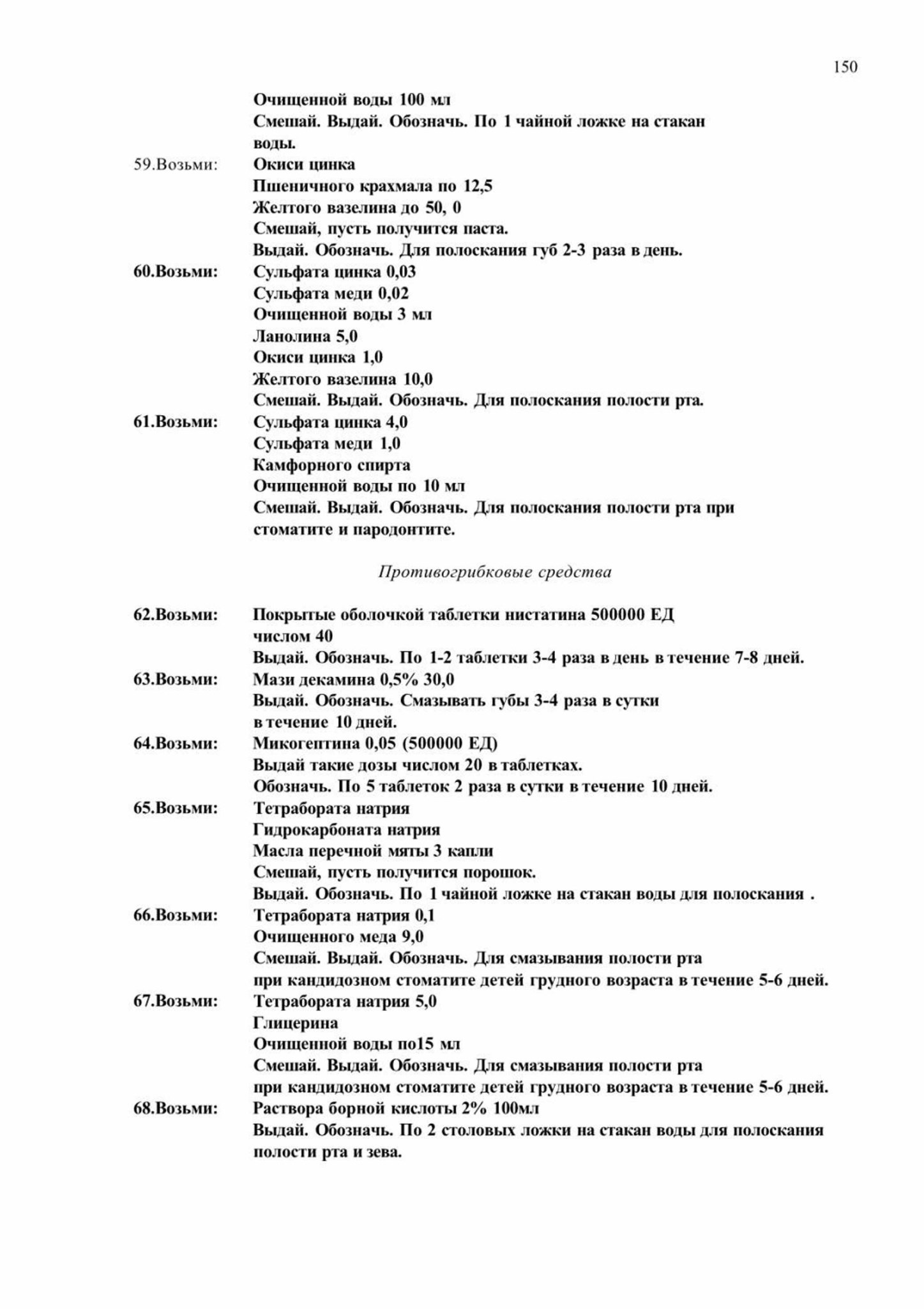 150

Очищенной воды 100 мл
Смешай. Выдай. Обозначь. По 1 чайной ложке на стакан воды.

59.Возьми: Окиси цинка
Пшеничного крахмала по 12,5
Желтого вазелина до 50, 0
Смешай, пусть получится паста.
Выдай. Обозначь. Для полоскания губ 2-3 раза в день.

60.Возьми: Сульфата цинка 0,03
Сульфата меди 0,02
Очищенной воды 3 мл
Ланолина 5,0
Окиси цинка 1,0
Желтого вазелина 10,0
Смешай. Выдай. Обозначь. Для полоскания полости рта.

61.Возьми: Сульфата цинка 4,0
Сульфата меди 1,0
Камфорного спирта
Очищенной воды по 10 мл
Смешай. Выдай. Обозначь. Для полоскания полости рта при стоматите и пародонтите.

Противогрибковые средства

62.Возьми: Покрытые оболочкой таблетки нистатина 500000 ЕД числом 40
Выдай. Обозначь. По 1-2 таблетки 3-4 раза в день в течение 7-8 дней.

63.Возьми: Мази декамина 0,5% 30,0
Выдай. Обозначь. Смазывать губы 3-4 раза в сутки в течение 10 дней.

64.Возьми: Микогептина 0,05 (500000 ЕД)
Выдай такие дозы числом 20 в таблетках.
Обозначь. По 5 таблеток 2 раза в сутки в течение 10 дней.

65.Возьми: Тетрабората натрия
Гидрокарбоната натрия
Масла перечной мяты 3 капли
Смешай, пусть получится порошок.
Выдай. Обозначь. По 1 чайной ложке на стакан воды для полоскания .

66.Возьми: Тетрабората натрия 0,1
Очищенного меда 9,0
Смешай. Выдай. Обозначь. Для смазывания полости рта при кандидозном стоматите детей грудного возраста в течение 5-6 дней.

67.Возьми: Тетрабората натрия 5,0
Глицерина
Очищенной воды по15 мл
Смешай. Выдай. Обозначь. Для смазывания полости рта при кандидозном стоматите детей грудного возраста в течение 5-6 дней.

68.Возьми: Раствора борной кислоты 2% 100мл
Выдай. Обозначь. По 2 столовых ложки на стакан воды для полоскания полости рта и зева.